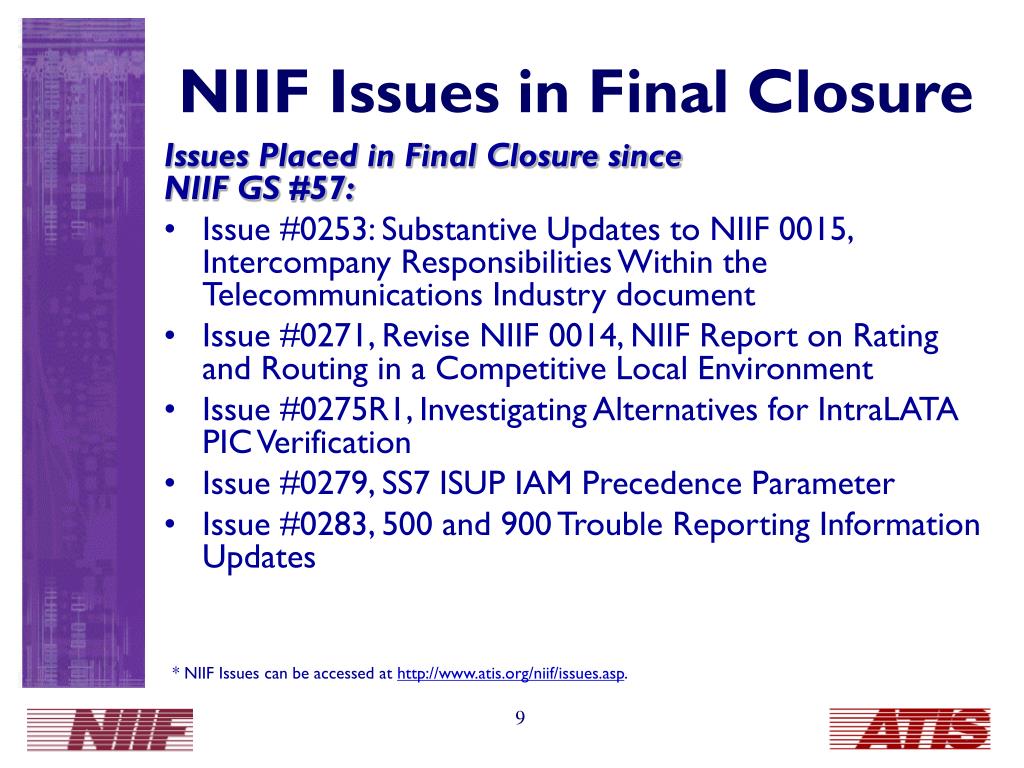 NIIF Issues in Final Closure

Issues Placed in Final Closure since NIIF GS #57:

• Issue #0253: Substantive Updates to NIIF 0015, Intercompany Responsibilities Within the Telecommunications Industry document
• Issue #0271, Revise NIIF 0014, NIIF Report on Rating and Routing in a Competitive Local Environment
• Issue #0275R1, Investigating Alternatives for IntraLATA PIC Verification
• Issue #0279, SS7 ISUP IAM Precedence Parameter
• Issue #0283, 500 and 900 Trouble Reporting Information Updates

* NIIF Issues can be accessed at http://www.atis.org/niif/issues.asp.

NIIF

9

ATIS